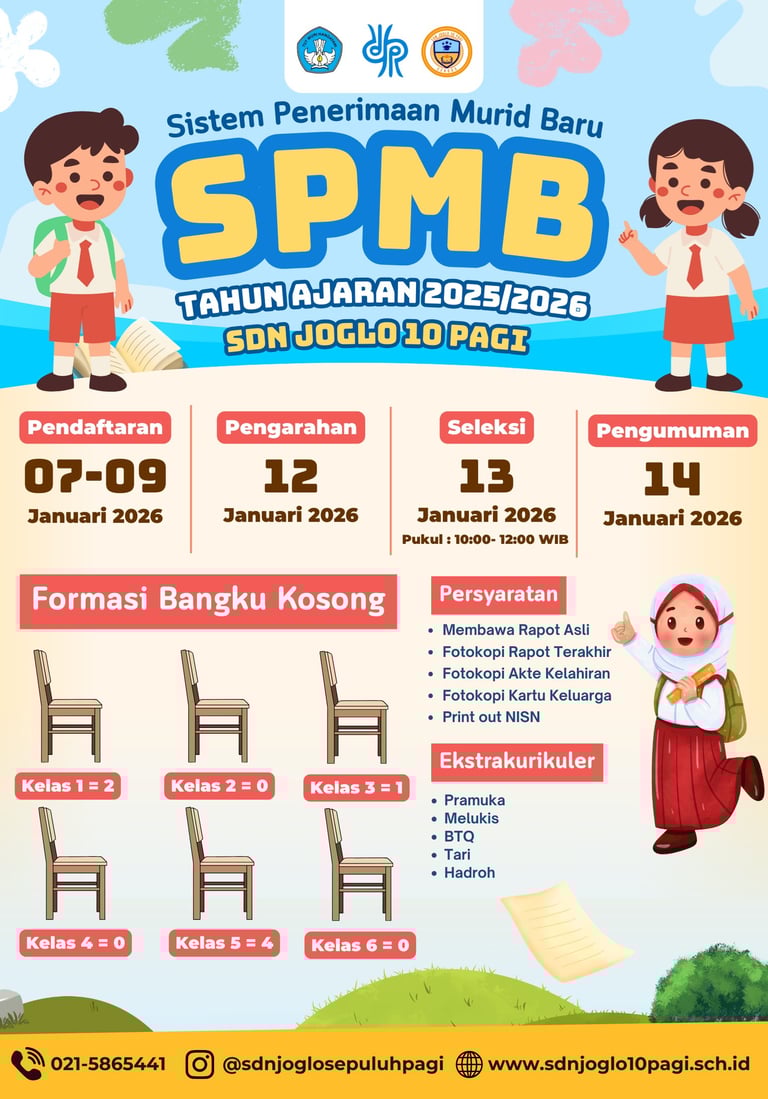 Sistem Penerimaan Murid Baru

SPMB

TAHUN AJARAN 2025/2026

SDN JOGLO 10 PAGI

Pendaftaran
07-09
Januari 2026

Pengarahan
12
Januari 2026

Seleksi
13
Januari 2026
Pukul : 10:00- 12:00 WIB

Pengumuman
14
Januari 2026

Formasi Bangku Kosong

Kelas 1 = 2
Kelas 2 = 0
Kelas 3 = 1
Kelas 4 = 0
Kelas 5 = 4
Kelas 6 = 0

Persyaratan

- Membawa Rapot Asli
- Fotokopi Rapot Terakhir
- Fotokopi Akte Kelahiran
- Fotokopi Kartu Keluarga
- Print out NISN

Ekstrakurikuler

- Pramuka
- Melukis
- BTQ
- Tari
- Hadroh

021-5865441 @sdnjoglosepuluhpagi www.sdnjoglo10pagi.sch.id